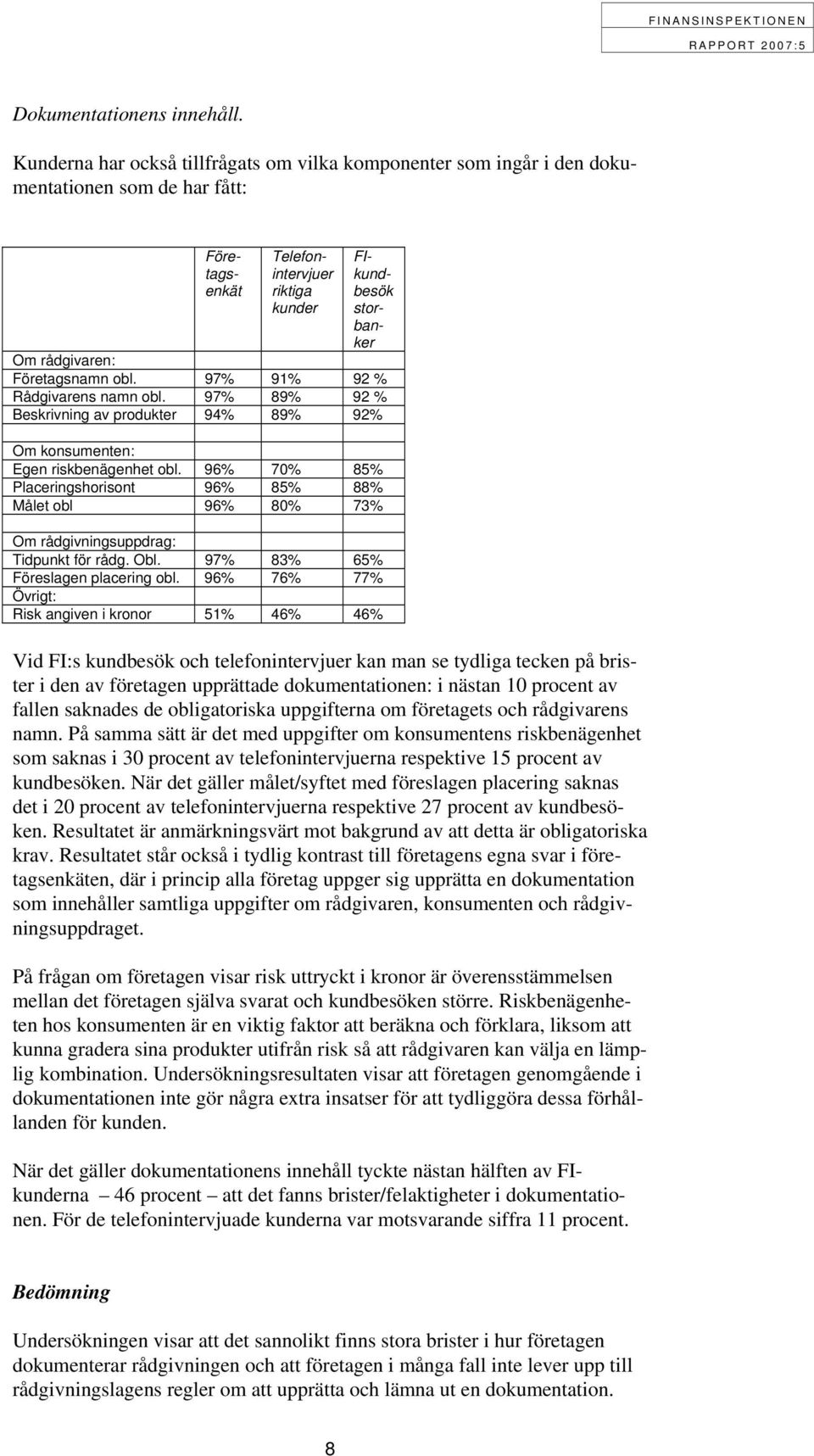 FINANSINSPEKTIONEN
RAPPORT 2007:5

Dokumentationens innehåll.

Kunderna har också tillfrågats om vilka komponenter som ingår i den dokumentationen som de har fått:

| | Företagsenkät | Telefonintervjuer riktiga kunder | FI-kundbesök storbanker |
|---|---|---|---|
| Om rådgivaren: | | | |
| Företagsnamn obl. | 97% | 91% | 92 % |
| Rådgivarens namn obl. | 97% | 89% | 92 % |
| Beskrivning av produkter | 94% | 89% | 92% |
| | | | |
| Om konsumenten: | | | |
| Egen riskbenägenhet obl. | 96% | 70% | 85% |
| Placeringshorisont | 96% | 85% | 88% |
| Målet obl | 96% | 80% | 73% |
| | | | |
| Om rådgivningsuppdrag: | | | |
| Tidpunkt för rådg. Obl. | 97% | 83% | 65% |
| Föreslagen placering obl. | 96% | 76% | 77% |
| Övrigt: | | | |
| Risk angiven i kronor | 51% | 46% | 46% |

Vid FI:s kundbesök och telefonintervjuer kan man se tydliga tecken på brister i den av företagen upprättade dokumentationen: i nästan 10 procent av fallen saknades de obligatoriska uppgifterna om företagets och rådgivarens namn. På samma sätt är det med uppgifter om konsumentens riskbenägenhet som saknas i 30 procent av telefonintervjuerna respektive 15 procent av kundbesöken. När det gäller målet/syftet med föreslagen placering saknas det i 20 procent av telefonintervjuerna respektive 27 procent av kundbesöken. Resultatet är anmärkningsvärt mot bakgrund av att detta är obligatoriska krav. Resultatet står också i tydlig kontrast till företagens egna svar i företagsenkäten, där i princip alla företag uppger sig upprätta en dokumentation som innehåller samtliga uppgifter om rådgivaren, konsumenten och rådgivningsuppdraget.

På frågan om företagen visar risk uttryckt i kronor är överensstämmelsen mellan det företagen själva svarat och kundbesöken större. Riskbenägenheten hos konsumenten är en viktig faktor att beräkna och förklara, liksom att kunna gradera sina produkter utifrån risk så att rådgivaren kan välja en lämplig kombination. Undersökningsresultaten visar att företagen genomgående i dokumentationen inte gör några extra insatser för att tydliggöra dessa förhållanden för kunden.

När det gäller dokumentationens innehåll tyckte nästan hälften av FI-kunderna – 46 procent – att det fanns brister/felaktigheter i dokumentationen. För de telefonintervjuade kunderna var motsvarande siffra 11 procent.

Bedömning

Undersökningen visar att det sannolikt finns stora brister i hur företagen dokumenterar rådgivningen och att företagen i många fall inte lever upp till rådgivningslagens regler om att upprätta och lämna ut en dokumentation.

8